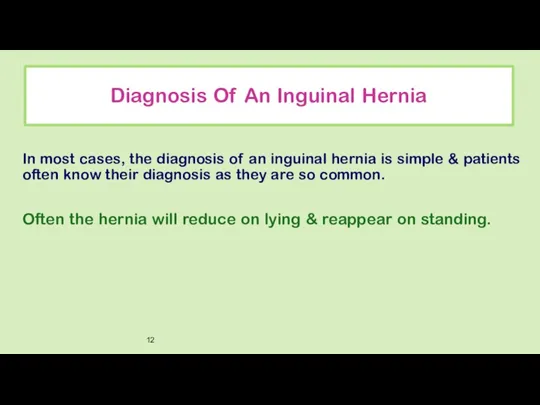 Diagnosis Of An Inguinal Hernia

In most cases, the diagnosis of an inguinal hernia is simple & patients often know their diagnosis as they are so common.

Often the hernia will reduce on lying & reappear on standing.

12